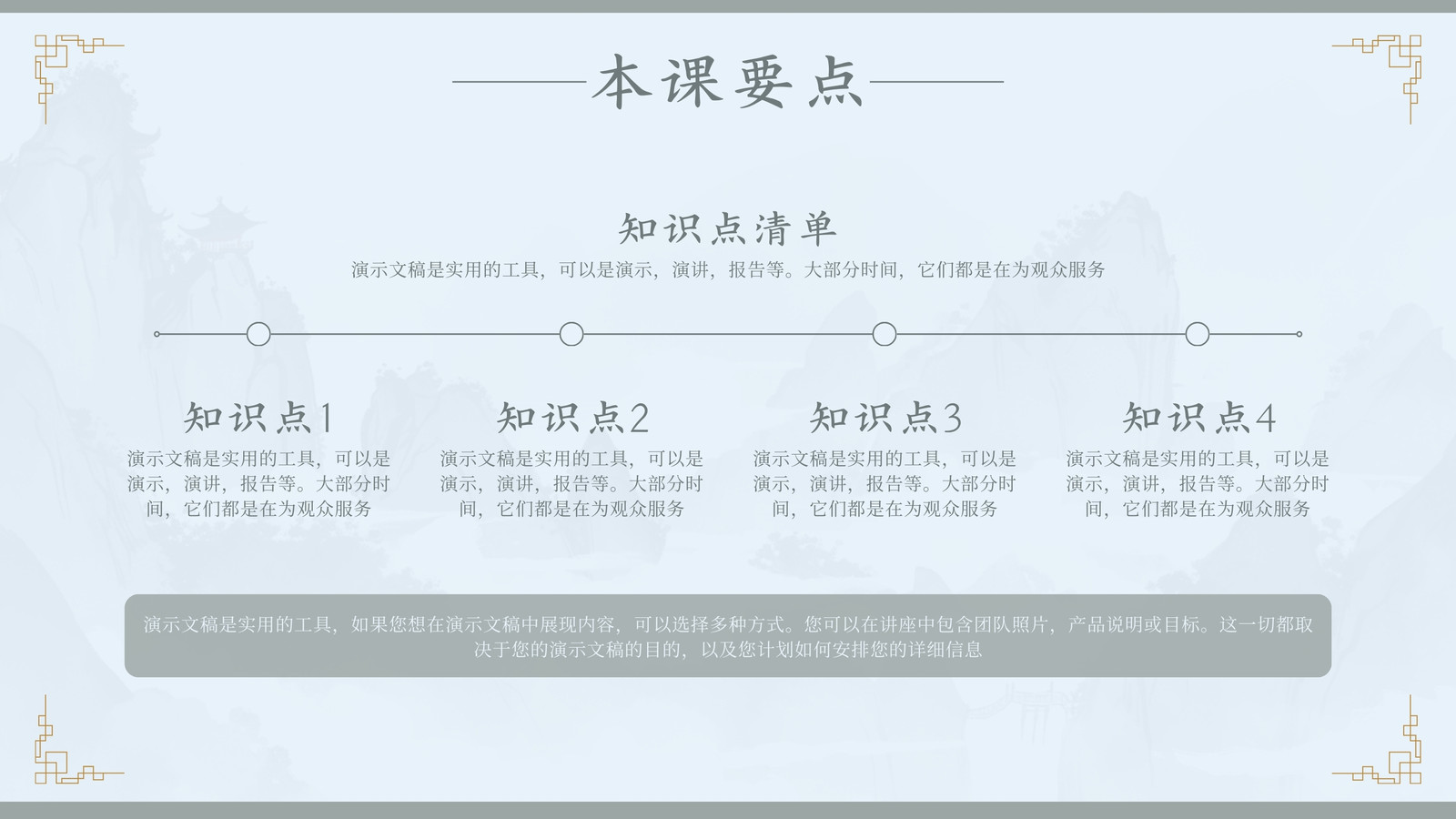 本课要点

知识点清单

演示文稿是实用的工具，可以是演示，演讲，报告等。大部分时间，它们都是在为观众服务

知识点1

演示文稿是实用的工具，可以是演示，演讲，报告等。大部分时间，它们都是在为观众服务

知识点2

演示文稿是实用的工具，可以是演示，演讲，报告等。大部分时间，它们都是在为观众服务

知识点3

演示文稿是实用的工具，可以是演示，演讲，报告等。大部分时间，它们都是在为观众服务

知识点4

演示文稿是实用的工具，可以是演示，演讲，报告等。大部分时间，它们都是在为观众服务

演示文稿是实用的工具，如果您想在演示文稿中展现内容，可以选择多种方式。您可以在讲座中包含团队照片，产品说明或目标。这一切都取决于您的演示文稿的目的，以及您计划如何安排您的详细信息